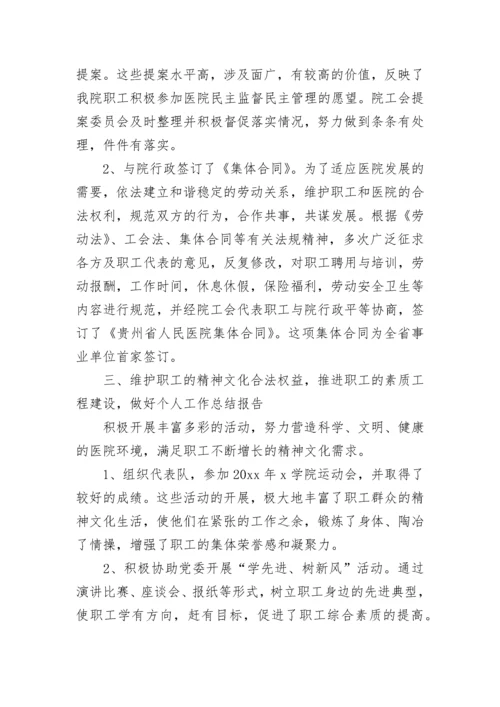 提案。这些提案水平高，涉及面广，有较高的价值，反映了我院职工积极参加医院民主监督民主管理的愿望。院工会提案委员会及时整理并积极督促落实情况，努力做到条条有处理，件件有落实。

2、与院行政签订了《集体合同》。为了适应医院发展的需要，依法建立和谐稳定的劳动关系，维护职工和医院的合法权利，规范双方的行为，合作共事，共谋发展。根据《劳动法》、工会法、集体合同等有关法规精神，多次广泛征求各方及职工代表的意见，反复修改，对职工聘用与培训，劳动报酬，工作时间，休息休假，保险福利，劳动安全卫生等内容进行规范，并经院工会代表职工与院行政平等协商，签订了《贵州省人民医院集体合同》。这项集体合同为全省事业单位首家签订。

三、维护职工的精神文化合法权益，推进职工的素质工程建设，做好个人工作总结报告

积极开展丰富多彩的活动，努力营造科学、文明、健康的医院环境，满足职工不断增长的精神文化需求。

1、组织代表队，参加20xx年x学院运动会，并取得了较好的成绩。这些活动的开展，极大地丰富了职工群众的精神文化生活，使他们在紧张的工作之余，锻炼了身体、陶冶了情操，增强了职工的集体荣誉感和凝聚力。

2、积极协助党委开展“学先进、树新风”活动。通过演讲比赛、座谈会、报纸等形式，树立职工身边的先进典型，使职工学有方向，赶有目标，促进了职工综合素质的提高。